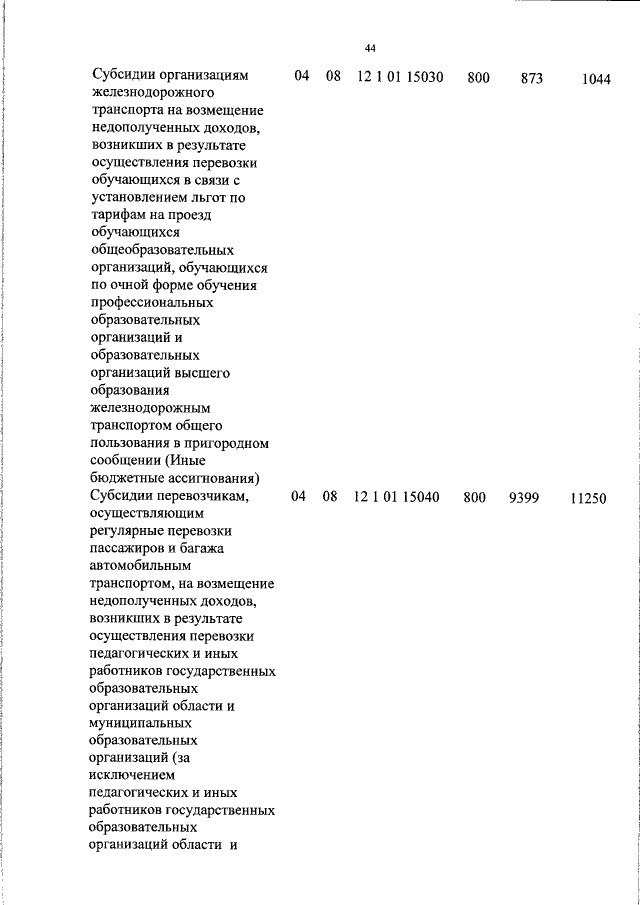 44

| | | | | | | |
|---|---|---|---|---|---|---|
| Субсидии организациям железнодорожного транспорта на возмещение недополученных доходов, возникших в результате осуществления перевозки обучающихся в связи с установлением льгот по тарифам на проезд обучающихся общеобразовательных организаций, обучающихся по очной форме обучения профессиональных образовательных организаций и образовательных организаций высшего образования железнодорожным транспортом общего пользования в пригородном сообщении (Иные бюджетные ассигнования) | 04 | 08 | 12 1 01 15030 | 800 | 873 | 1044 |
| Субсидии перевозчикам, осуществляющим регулярные перевозки пассажиров и багажа автомобильным транспортом, на возмещение недополученных доходов, возникших в результате осуществления перевозки педагогических и иных работников государственных образовательных организаций области и муниципальных образовательных организаций (за исключением педагогических и иных работников государственных образовательных организаций области и | 04 | 08 | 12 1 01 15040 | 800 | 9399 | 11250 |